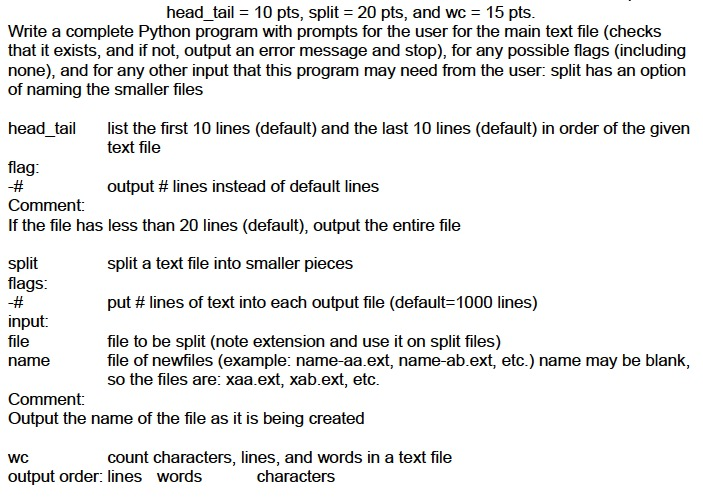 head_tail = 10 pts, split = 20 pts, and wc = 15 pts.
Write a complete Python program with prompts for the user for the main text file (checks that it exists, and if not, output an error message and stop), for any possible flags (including none), and for any other input that this program may need from the user: split has an option of naming the smaller files

head_tail list the first 10 lines (default) and the last 10 lines (default) in order of the given text file
flag:
-# output # lines instead of default lines
Comment:
If the file has less than 20 lines (default), output the entire file

split split a text file into smaller pieces
flags:
-# put # lines of text into each output file (default=1000 lines)
input:
file file to be split (note extension and use it on split files)
name file of newfiles (example: name-aa.ext, name-ab.ext, etc.) name may be blank, so the files are: xaa.ext, xab.ext, etc.
Comment:
Output the name of the file as it is being created

wc count characters, lines, and words in a text file
output order: lines words characters